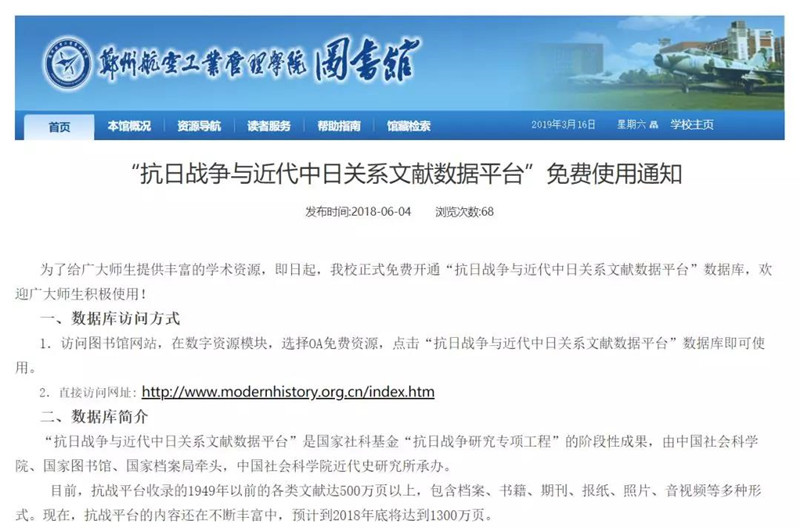 鄭州航空工業管理學院 圖書館

首页 本馆概况 资源导航 读者服务 帮助指南 馆藏检索 2019年3月16日 星期六 晶 学校主页

“抗日战争与近代中日关系文献数据平台”免费使用通知

发布时间:2018-06-04 浏览次数:68

为了给广大师生提供丰富的学术资源，即日起，我校正式免费开通“抗日战争与近代中日关系文献数据平台”数据库，欢迎广大师生积极使用！

一、数据库访问方式

1. 访问图书馆网站，在数字资源模块，选择OA免费资源，点击“抗日战争与近代中日关系文献数据平台”数据库即可使用。

2. 直接访问网址: http://www.modernhistory.org.cn/index.htm

二、数据库简介

“抗日战争与近代中日关系文献数据平台”是国家社科基金“抗日战争研究专项工程”的阶段性成果，由中国社会科学院、国家图书馆、国家档案局牵头，中国社会科学院近代史研究所承办。

目前，抗战平台收录的1949年以前的各类文献达500万页以上，包含档案、书籍、期刊、报纸、照片、音视频等多种形式。现在，抗战平台的内容还在不断丰富中，预计到2018年底将达到1300万页。